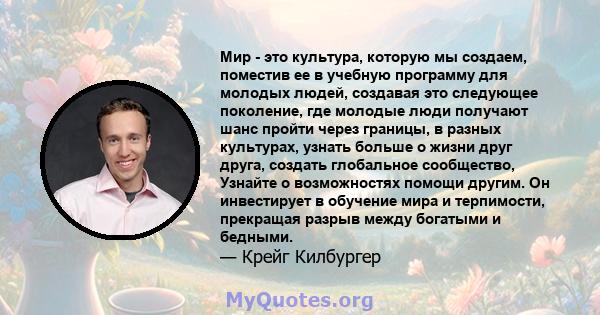 Мир - это культура, которую мы создаем, поместив ее в учебную программу для молодых людей, создавая это следующее поколение, где молодые люди получают шанс пройти через границы, в разных культурах, узнать больше о жизни друг друга, создать глобальное сообщество, Узнайте о возможностях помощи другим. Он инвестирует в обучение мира и терпимости, прекращая разрыв между богатыми и бедными.
— Крейг Килбургер

MyQuotes.org